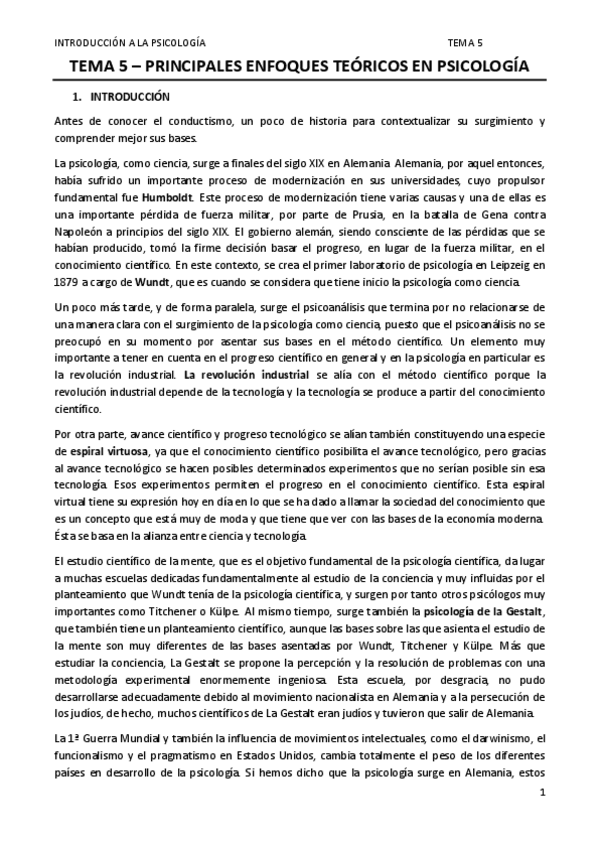 INTRODUCCIÓN A LA PSICOLOGÍA TEMA 5

TEMA 5 – PRINCIPALES ENFOQUES TEÓRICOS EN PSICOLOGÍA

1. INTRODUCCIÓN

Antes de conocer el conductismo, un poco de historia para contextualizar su surgimiento y comprender mejor sus bases.

La psicología, como ciencia, surge a finales del siglo XIX en Alemania. Alemania, por aquel entonces, había sufrido un importante proceso de modernización en sus universidades, cuyo propulsor fundamental fue Humboldt. Este proceso de modernización tiene varias causas y una de ellas es una importante pérdida de fuerza militar, por parte de Prusia, en la batalla de Gena contra Napoleón a principios del siglo XIX. El gobierno alemán, siendo consciente de las pérdidas que se habían producido, tomó la firme decisión basar el progreso, en lugar de la fuerza militar, en el conocimiento científico. En este contexto, se crea el primer laboratorio de psicología en Leipzeig en 1879 a cargo de Wundt, que es cuando se considera que tiene inicio la psicología como ciencia.

Un poco más tarde, y de forma paralela, surge el psicoanálisis que termina por no relacionarse de una manera clara con el surgimiento de la psicología como ciencia, puesto que el psicoanálisis no se preocupó en su momento por asentar sus bases en el método científico. Un elemento muy importante a tener en cuenta en el progreso científico en general y en la psicología en particular es la revolución industrial. La revolución industrial se alía con el método científico porque la revolución industrial depende de la tecnología y la tecnología se produce a partir del conocimiento científico.

Por otra parte, avance científico y progreso tecnológico se alían también constituyendo una especie de espiral virtuosa, ya que el conocimiento científico posibilita el avance tecnológico, pero gracias al avance tecnológico se hacen posibles determinados experimentos que no serían posible sin esa tecnología. Esos experimentos permiten el progreso en el conocimiento científico. Esta espiral virtual tiene su expresión hoy en día en lo que se ha dado a llamar la sociedad del conocimiento que es un concepto que está muy de moda y que tiene que ver con las bases de la economía moderna. Ésta se basa en la alianza entre ciencia y tecnología.

El estudio científico de la mente, que es el objetivo fundamental de la psicología científica, da lugar a muchas escuelas dedicadas fundamentalmente al estudio de la conciencia y muy influidas por el planteamiento que Wundt tenía de la psicología científica, y surgen por tanto otros psicólogos muy importantes como Titchener o Külpe. Al mismo tiempo, surge también la psicología de la Gestalt, que también tiene un planteamiento científico, aunque las bases sobre las que asienta el estudio de la mente son muy diferentes de las bases asentadas por Wundt, Titchener y Külpe. Más que estudiar la conciencia, La Gestalt se propone la percepción y la resolución de problemas con una metodología experimental enormemente ingeniosa. Esta escuela, por desgracia, no pudo desarrollarse adecuadamente debido al movimiento nacionalista en Alemania y a la persecución de los judíos, de hecho, muchos científicos de La Gestalt eran judíos y tuvieron que salir de Alemania.

La 1ª Guerra Mundial y también la influencia de movimientos intelectuales, como el darwinismo, el funcionalismo y el pragmatismo en Estados Unidos, cambia totalmente el peso de los diferentes países en desarrollo de la psicología. Si hemos dicho que la psicología surge en Alemania, estos

1